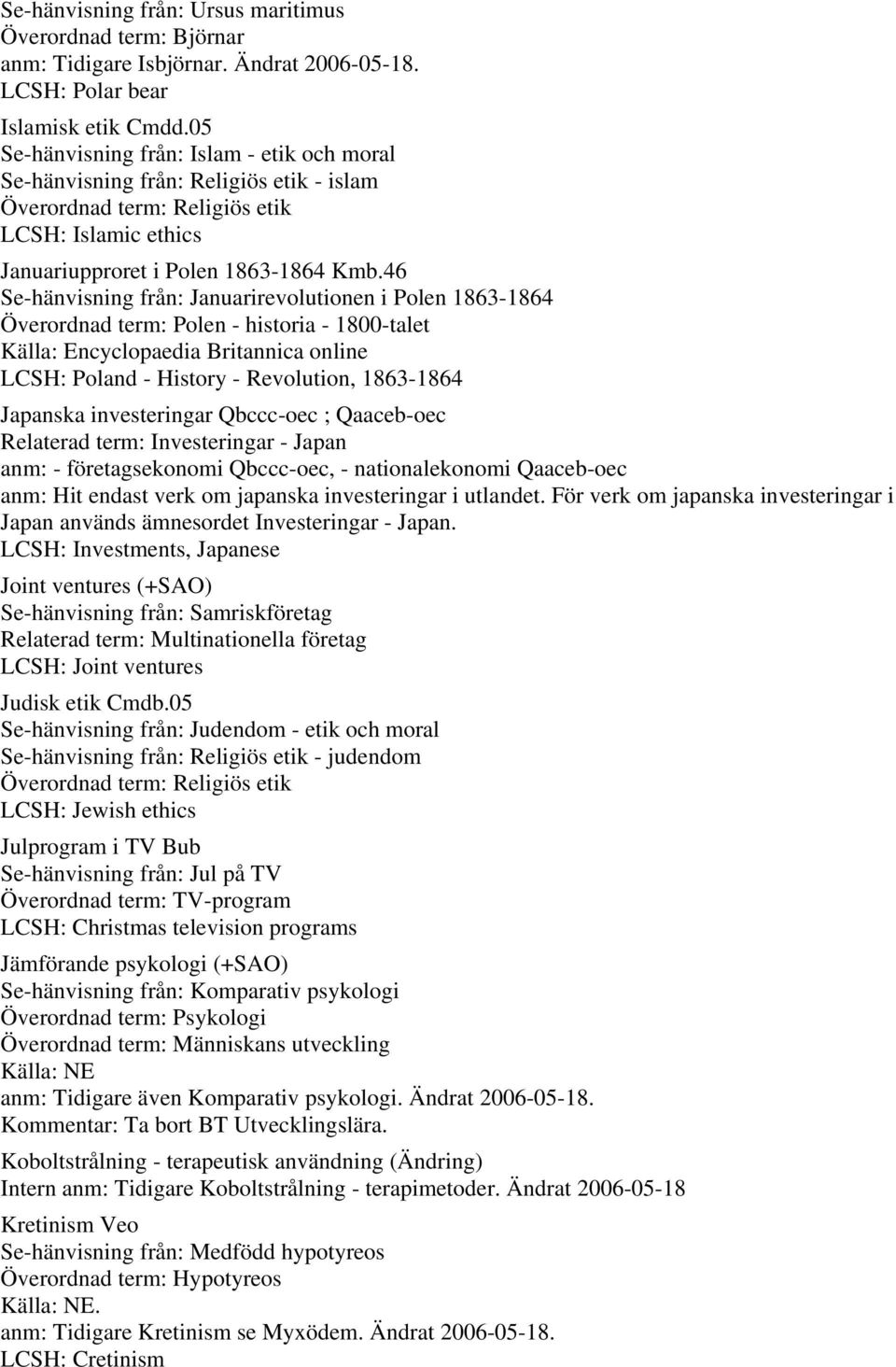 Se-hänvisning från: Ursus maritimus
Överordnad term: Björnar
anm: Tidigare Isbjörnar. Ändrat 2006-05-18.
LCSH: Polar bear

Islamisk etik Cmdd.05
Se-hänvisning från: Islam - etik och moral
Se-hänvisning från: Religiös etik - islam
Överordnad term: Religiös etik
LCSH: Islamic ethics

Januariupproret i Polen 1863-1864 Kmb.46
Se-hänvisning från: Januarirevolutionen i Polen 1863-1864
Överordnad term: Polen - historia - 1800-talet
Källa: Encyclopaedia Britannica online
LCSH: Poland - History - Revolution, 1863-1864

Japanska investeringar Qbccc-oec ; Qaaceb-oec
Relaterad term: Investeringar - Japan
anm: - företagsekonomi Qbccc-oec, - nationalekonomi Qaaceb-oec
anm: Hit endast verk om japanska investeringar i utlandet. För verk om japanska investeringar i Japan används ämnesordet Investeringar - Japan.
LCSH: Investments, Japanese

Joint ventures (+SAO)
Se-hänvisning från: Samriskföretag
Relaterad term: Multinationella företag
LCSH: Joint ventures

Judisk etik Cmdb.05
Se-hänvisning från: Judendom - etik och moral
Se-hänvisning från: Religiös etik - judendom
Överordnad term: Religiös etik
LCSH: Jewish ethics

Julprogram i TV Bub
Se-hänvisning från: Jul på TV
Överordnad term: TV-program
LCSH: Christmas television programs

Jämförande psykologi (+SAO)
Se-hänvisning från: Komparativ psykologi
Överordnad term: Psykologi
Överordnad term: Människans utveckling
Källa: NE
anm: Tidigare även Komparativ psykologi. Ändrat 2006-05-18.
Kommentar: Ta bort BT Utvecklingslära.

Koboltstrålning - terapeutisk användning (Ändring)
Intern anm: Tidigare Koboltstrålning - terapimetoder. Ändrat 2006-05-18

Kretinism Veo
Se-hänvisning från: Medfödd hypotyreos
Överordnad term: Hypotyreos
Källa: NE.
anm: Tidigare Kretinism se Myxödem. Ändrat 2006-05-18.
LCSH: Cretinism